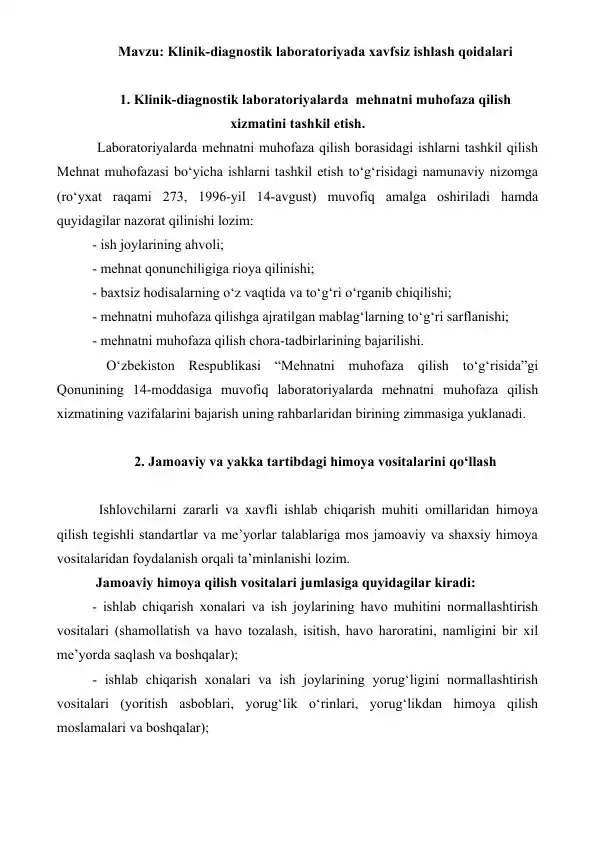 Mavzu: Klinik-diagnostik laboratoriyada xavfsiz ishlash qoidalari

1. Klinik-diagnostik laboratoriyalarda mehnatni muhofaza qilish xizmatini tashkil etish.

Laboratoriyalarda mehnatni muhofaza qilish borasidagi ishlarni tashkil qilish Mehnat muhofazasi bo‘yicha ishlarni tashkil etish to‘g‘risidagi namunaviy nizomga (ro‘yxat raqami 273, 1996-yil 14-avgust) muvofiq amalga oshiriladi hamda quyidagilar nazorat qilinishi lozim:

- ish joylarining ahvoli;
- mehnat qonunchiligiga rioya qilinishi;
- baxtsiz hodisalarning o‘z vaqtida va to‘g‘ri o‘rganib chiqilishi;
- mehnatni muhofaza qilishga ajratilgan mablag‘larning to‘g‘ri sarflanishi;
- mehnatni muhofaza qilish chora-tadbirlarining bajarilishi.

O‘zbekiston Respublikasi “Mehnatni muhofaza qilish to‘g‘risida”gi Qonunining 14-moddasiga muvofiq laboratoriyalarda mehnatni muhofaza qilish xizmatining vazifalarini bajarish uning rahbarlaridan birining zimmasiga yuklanadi.

2. Jamoaviy va yakka tartibdagi himoya vositalarini qo‘llash

Ishlovchilarni zararli va xavfli ishlab chiqarish muhiti omillaridan himoya qilish tegishli standartlar va me’yorlar talablariga mos jamoaviy va shaxsiy himoya vositalaridan foydalanish orqali ta’minlanishi lozim.

Jamoaviy himoya qilish vositalari jumlasiga quyidagilar kiradi:

- ishlab chiqarish xonalari va ish joylarining havo muhitini normallashtirish vositalari (shamollatish va havo tozalash, isitish, havo haroratini, namligini bir xil me’yorda saqlash va boshqalar);

- ishlab chiqarish xonalari va ish joylarining yorug‘ligini normallashtirish vositalari (yoritish asboblari, yorug‘lik o‘rinlari, yorug‘likdan himoya qilish moslamalari va boshqalar);